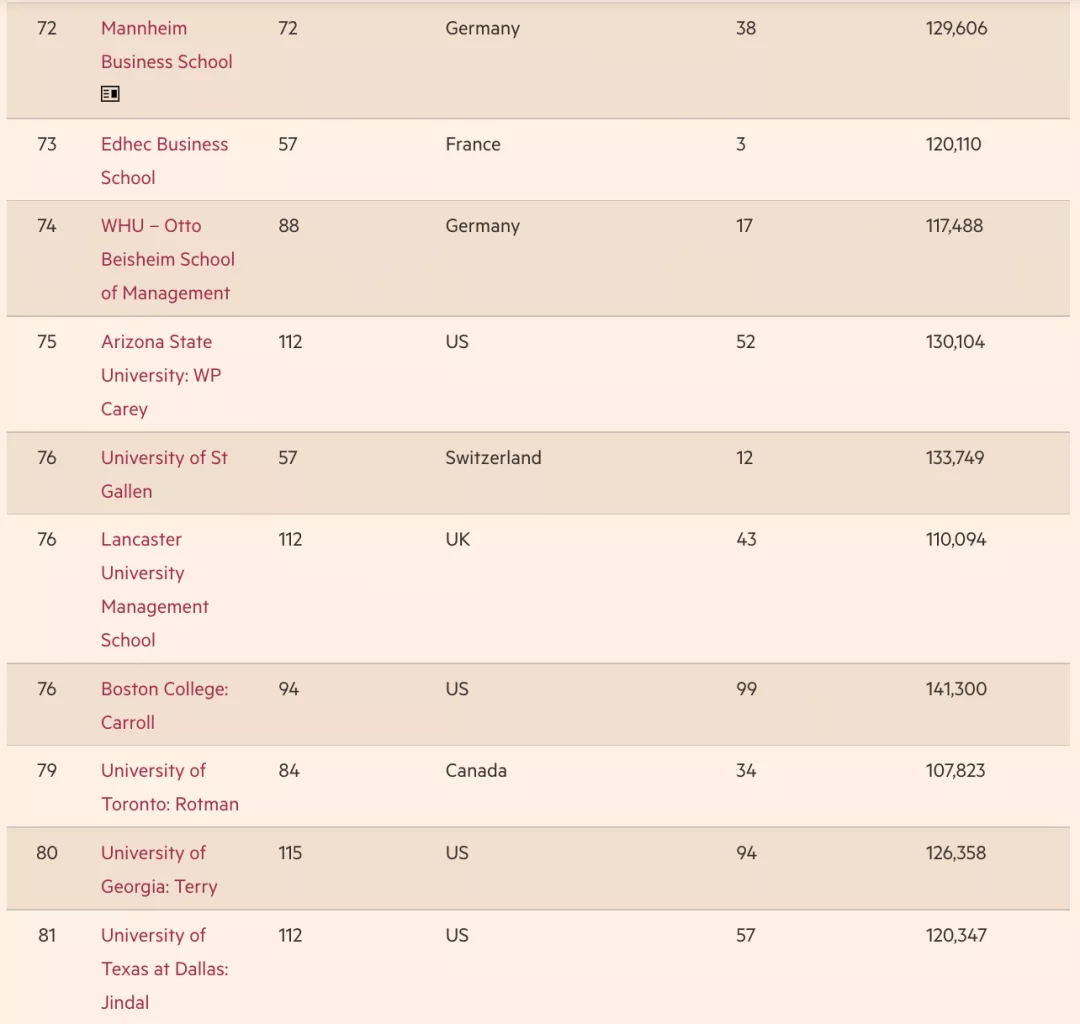 | | | | | | |
|---|---|---|---|---|---|
| 72 | Mannheim Business School | 72 | Germany | 38 | 129,606 |
| 73 | Edhec Business School | 57 | France | 3 | 120,110 |
| 74 | WHU – Otto Beisheim School of Management | 88 | Germany | 17 | 117,488 |
| 75 | Arizona State University: WP Carey | 112 | US | 52 | 130,104 |
| 76 | University of St Gallen | 57 | Switzerland | 12 | 133,749 |
| 76 | Lancaster University Management School | 112 | UK | 43 | 110,094 |
| 76 | Boston College: Carroll | 94 | US | 99 | 141,300 |
| 79 | University of Toronto: Rotman | 84 | Canada | 34 | 107,823 |
| 80 | University of Georgia: Terry | 115 | US | 94 | 126,358 |
| 81 | University of Texas at Dallas: Jindal | 112 | US | 57 | 120,347 |